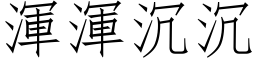 渾渾沉沉